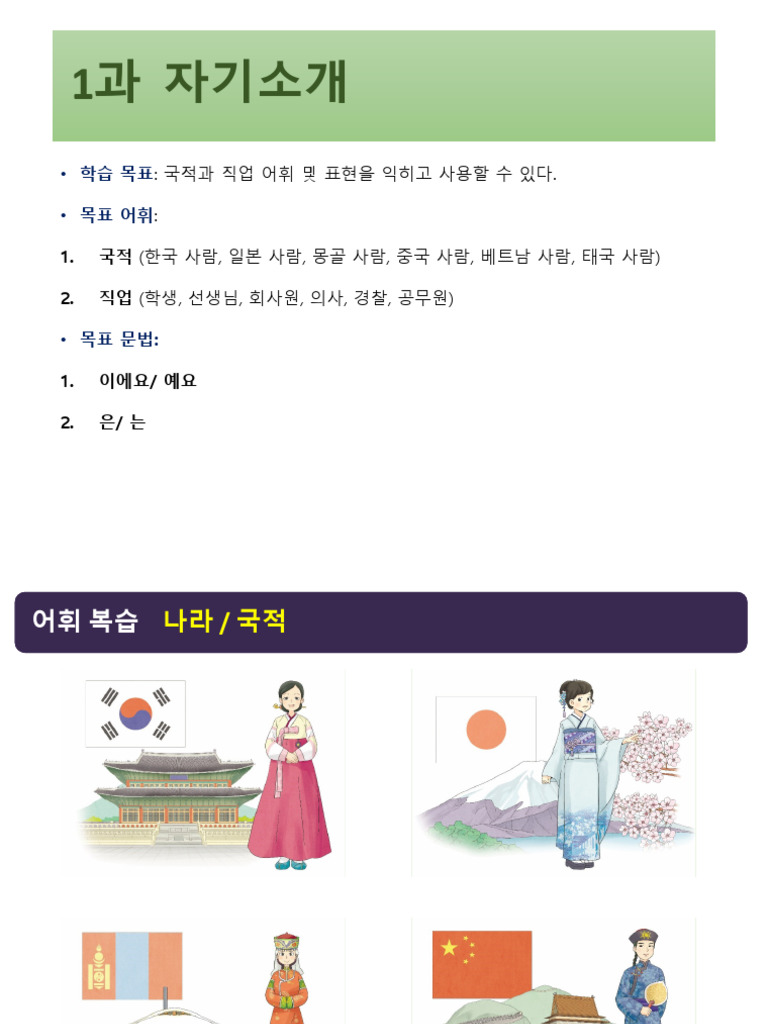 1과 자기소개

• 학습 목표: 국적과 직업 어휘 및 표현을 익히고 사용할 수 있다.

• 목표 어휘:

1. 국적 (한국 사람, 일본 사람, 몽골 사람, 중국 사람, 베트남 사람, 태국 사람)

2. 직업 (학생, 선생님, 회사원, 의사, 경찰, 공무원)

• 목표 문법:

1. 이에요/ 예요

2. 은/ 는

어휘 복습 나라 / 국적